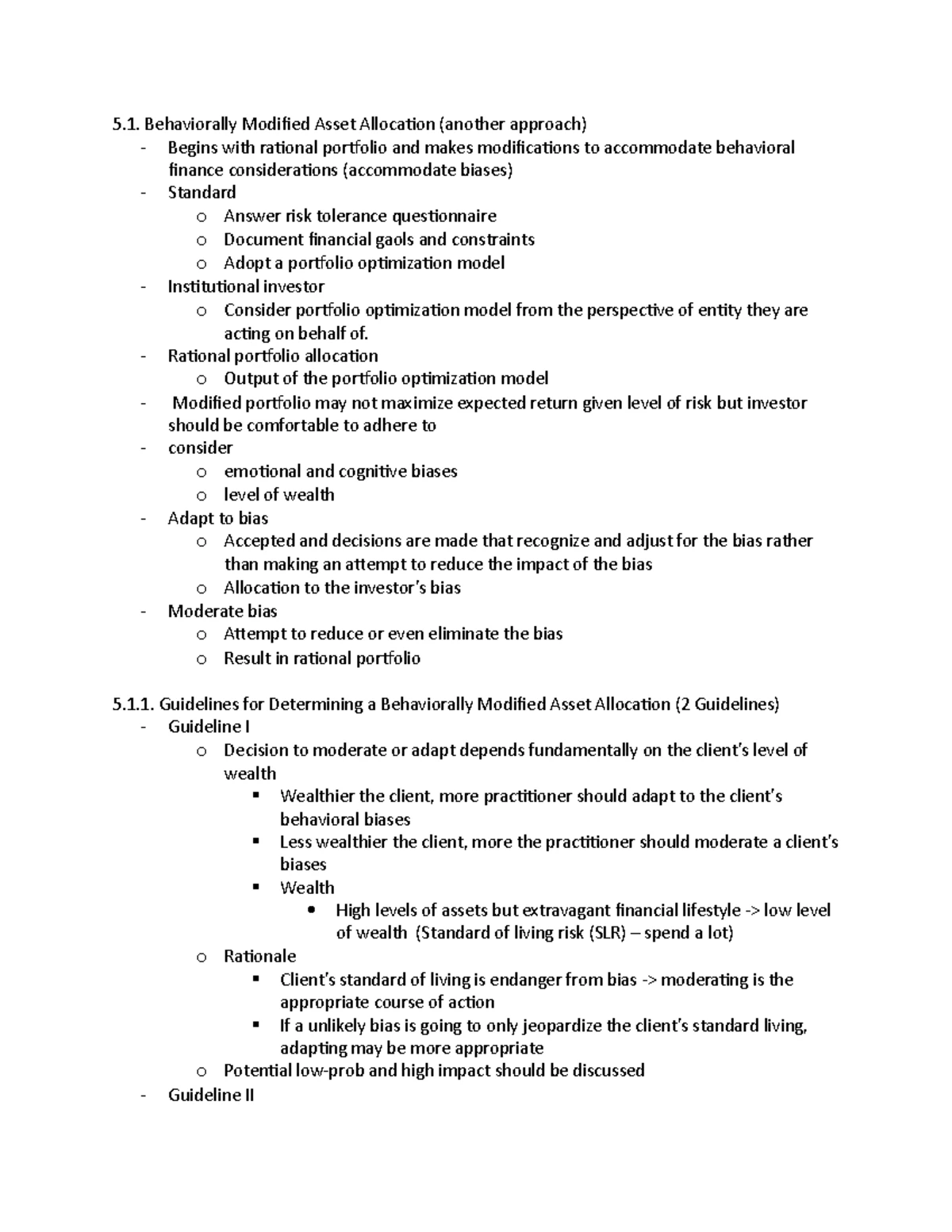 5.1. Behaviorally Modified Asset Allocation (another approach)
- Begins with rational portfolio and makes modifications to accommodate behavioral finance considerations (accommodate biases)
- Standard
  o Answer risk tolerance questionnaire
  o Document financial gaols and constraints
  o Adopt a portfolio optimization model
- Institutional investor
  o Consider portfolio optimization model from the perspective of entity they are acting on behalf of.
- Rational portfolio allocation
  o Output of the portfolio optimization model
- Modified portfolio may not maximize expected return given level of risk but investor should be comfortable to adhere to
- consider
  o emotional and cognitive biases
  o level of wealth
- Adapt to bias
  o Accepted and decisions are made that recognize and adjust for the bias rather than making an attempt to reduce the impact of the bias
  o Allocation to the investor's bias
- Moderate bias
  o Attempt to reduce or even eliminate the bias
  o Result in rational portfolio

5.1.1. Guidelines for Determining a Behaviorally Modified Asset Allocation (2 Guidelines)
- Guideline I
  o Decision to moderate or adapt depends fundamentally on the client's level of wealth
    ▪ Wealthier the client, more practitioner should adapt to the client's behavioral biases
    ▪ Less wealthier the client, more the practitioner should moderate a client's biases
    ▪ Wealth
      • High levels of assets but extravagant financial lifestyle -> low level of wealth (Standard of living risk (SLR) – spend a lot)
  o Rationale
    ▪ Client's standard of living is endanger from bias -> moderating is the appropriate course of action
    ▪ If a unlikely bias is going to only jeopardize the client's standard living, adapting may be more appropriate
  o Potential low-prob and high impact should be discussed
- Guideline II